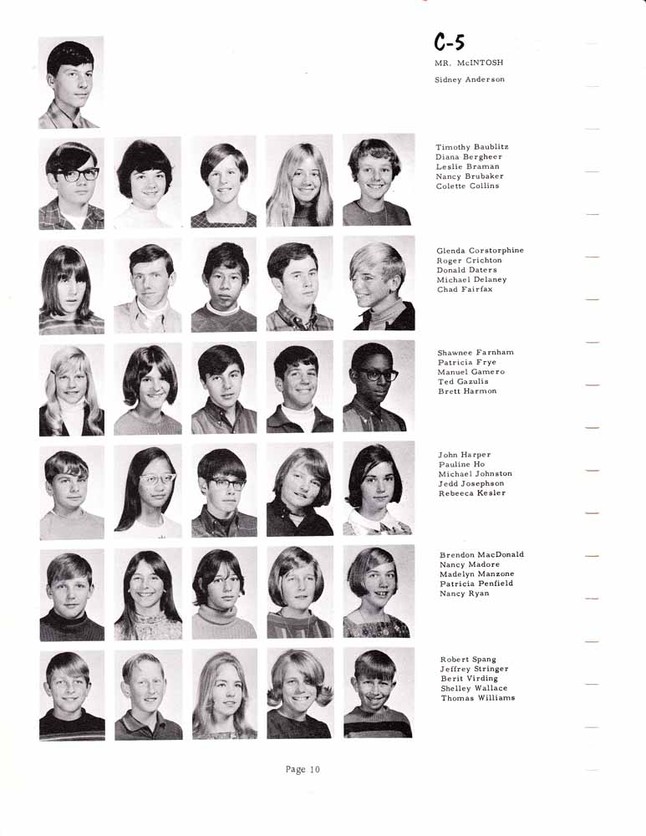 C-5
MR. McINTOSH
Sidney Anderson

Timothy Baublitz
Diana Bergheer
Leslie Braman
Nancy Brubaker
Colette Collins

Glenda Corstorphine
Roger Crichton
Donald Daters
Michael Delaney
Chad Fairfax

Shawnee Farnham
Patricia Frye
Manuel Gamero
Ted Gazulis
Brett Harmon

John Harper
Pauline Ho
Michael Johnston
Jedd Josephson
Rebecca Kesler

Brendon MacDonald
Nancy Madore
Madelyn Manzone
Patricia Penfield
Nancy Ryan

Robert Spang
Jeffrey Stringer
Berit Virding
Shelley Wallace
Thomas Williams

Page 10